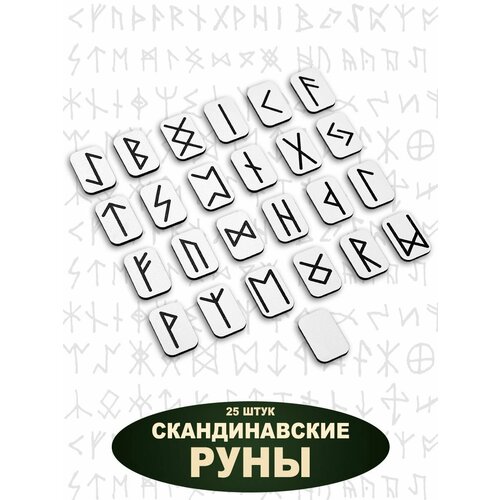 25 ШТУК
СКАНДИНАВСКИЕ
РУНЫ